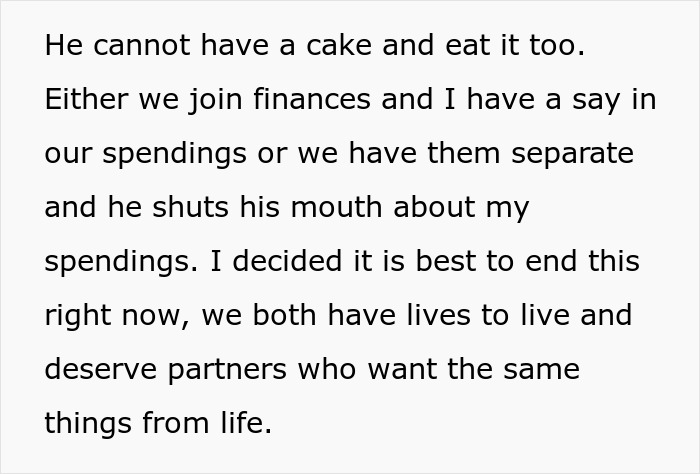 He cannot have a cake and eat it too. Either we join finances and I have a say in our spendings or we have them separate and he shuts his mouth about my spendings. I decided it is best to end this right now, we both have lives to live and deserve partners who want the same things from life.